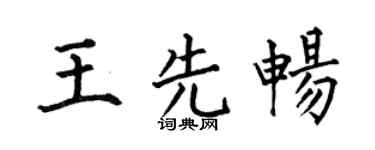 王先暢

词典网